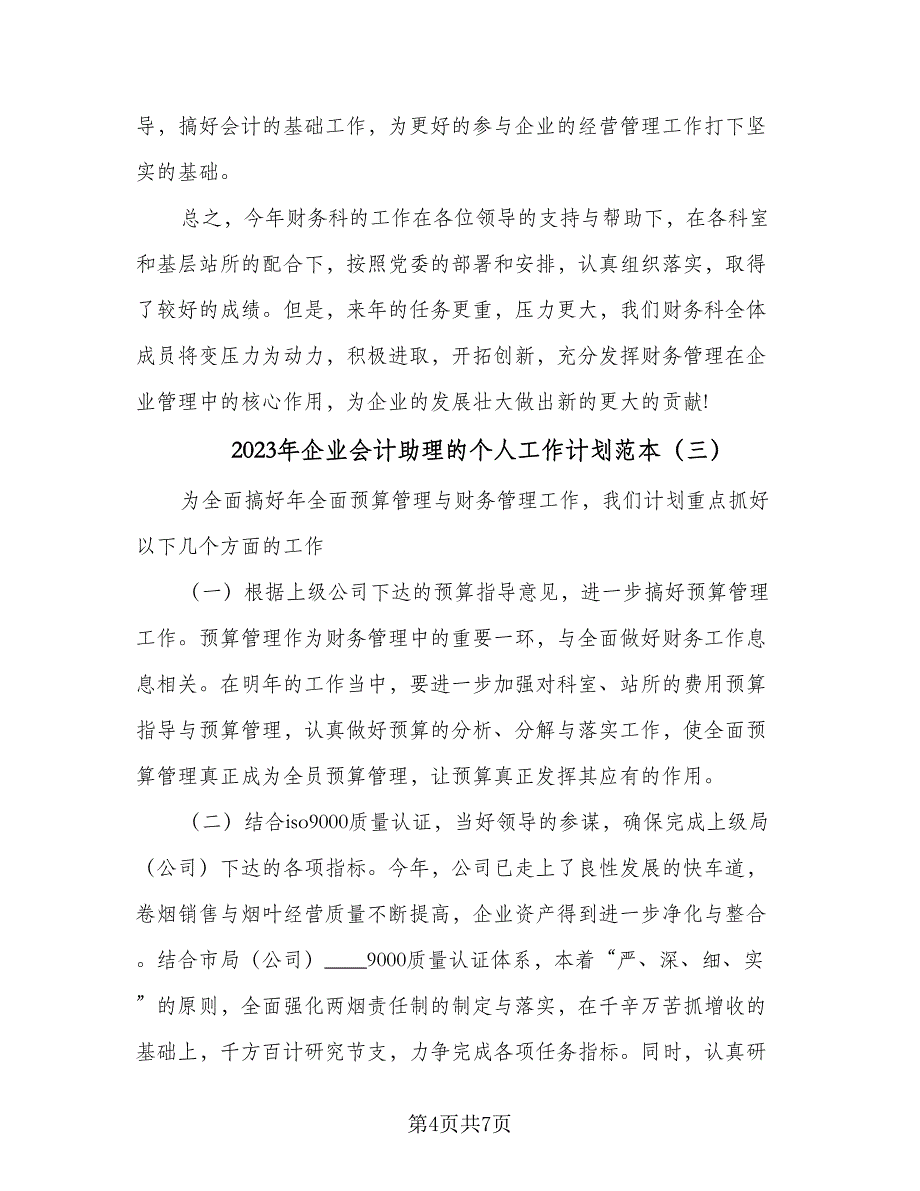 导，搞好会计的基础工作，为更好的参与企业的经营管理工作打下坚实的基础。

总之，今年财务科的工作在各位领导的支持与帮助下，在各科室和基层站所的配合下，按照党委的部署和安排，认真组织落实，取得了较好的成绩。但是，来年的任务更重，压力更大，我们财务科全体成员将变压力为动力，积极进取，开拓创新，充分发挥财务管理在企业管理中的核心作用，为企业的发展壮大做出新的更大的贡献!

2023年企业会计助理的个人工作计划范本（三）

为全面搞好年全面预算管理与财务管理工作，我们计划重点抓好以下几个方面的工作

（一）根据上级公司下达的预算指导意见，进一步搞好预算管理工作。预算管理作为财务管理中的重要一环，与全面做好财务工作息息相关。在明年的工作当中，要进一步加强对科室、站所的费用预算指导与预算管理，认真做好预算的分析、分解与落实工作，使全面预算管理真正成为全员预算管理，让预算真正发挥其应有的作用。

（二）结合iso9000质量认证，当好领导的参谋，确保完成上级局（公司）下达的各项指标。今年，公司已走上了良性发展的快车道，卷烟销售与烟叶经营质量不断提高，企业资产得到进一步净化与整合。结合市局（公司）____9000质量认证体系，本着“严、深、细、实”的原则，全面强化两烟责任制的制定与落实，在千辛万苦抓增收的基础上，千方百计研究节支，力争完成各项任务指标。同时，认真研

第4页共7页